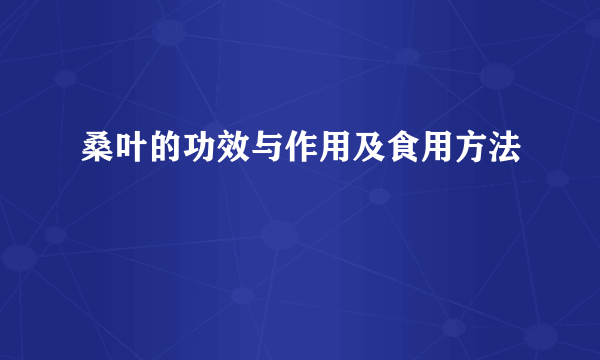 桑叶的功效与作用及食用方法